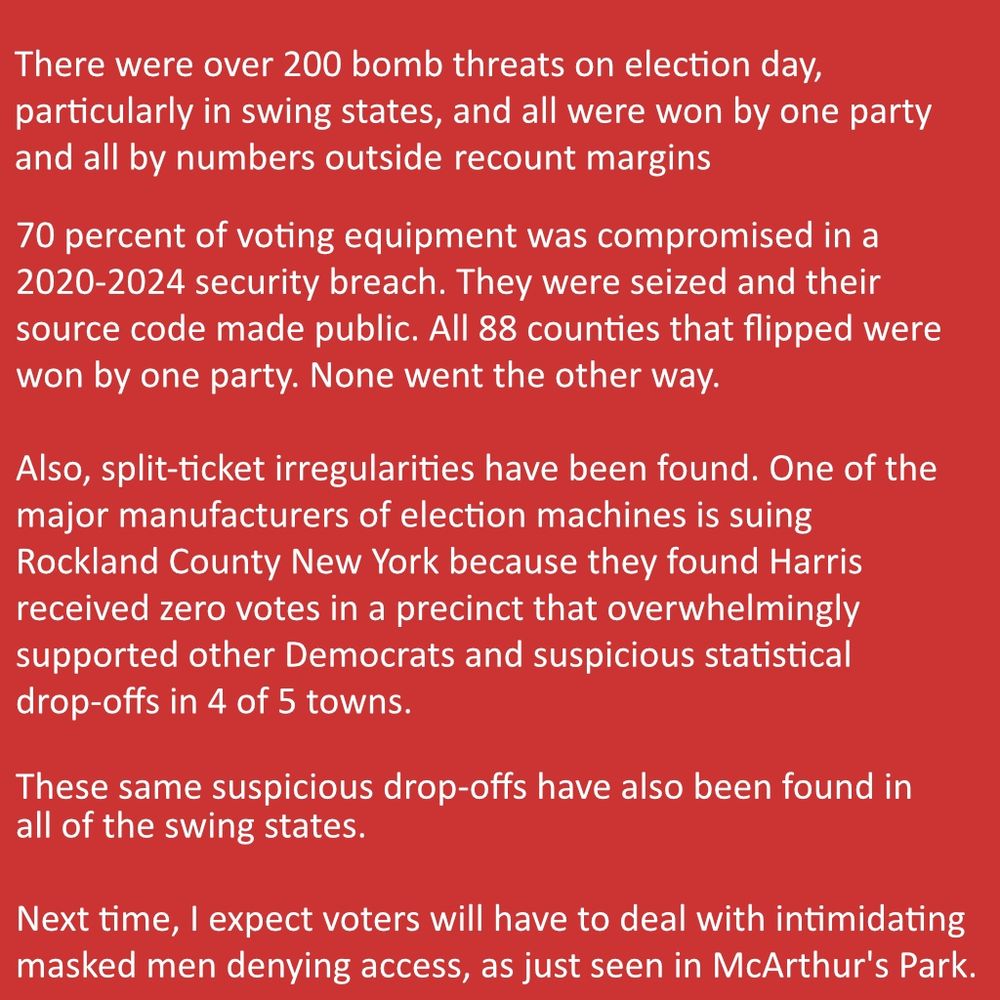 There were over 200 bomb threats on election day, particularly in swing states, and all were won by one party and all by numbers outside recount margins

70 percent of voting equipment was compromised in a 2020-2024 security breach. They were seized and their source code made public. All 88 counties that flipped were won by one party. None went the other way.

Also, split-ticket irregularities have been found. One of the major manufacturers of election machines is suing Rockland County New York because they found Harris received zero votes in a precinct that overwhelmingly supported other Democrats and suspicious statistical drop-offs in 4 of 5 towns.

These same suspicious drop-offs have also been found in all of the swing states.

Next time, I expect voters will have to deal with intimidating masked men denying access, as just seen in McArthur's Park.